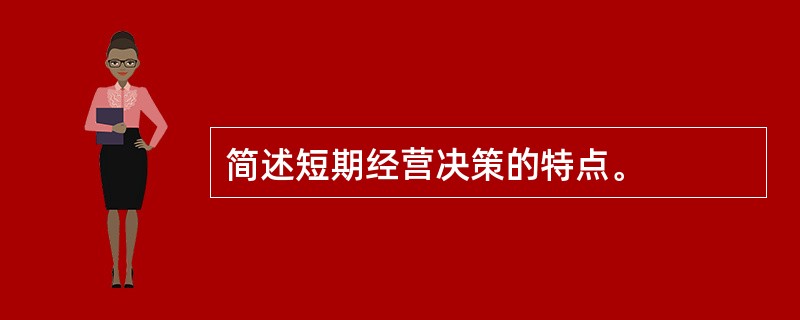 简述短期经营决策的特点。